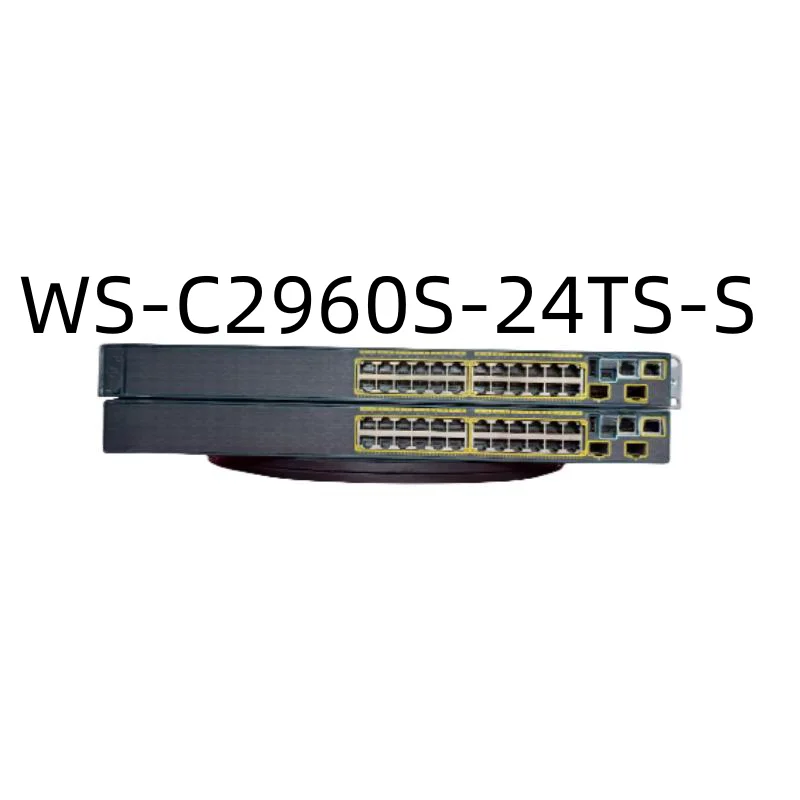 WS-C2960S-24TS-S